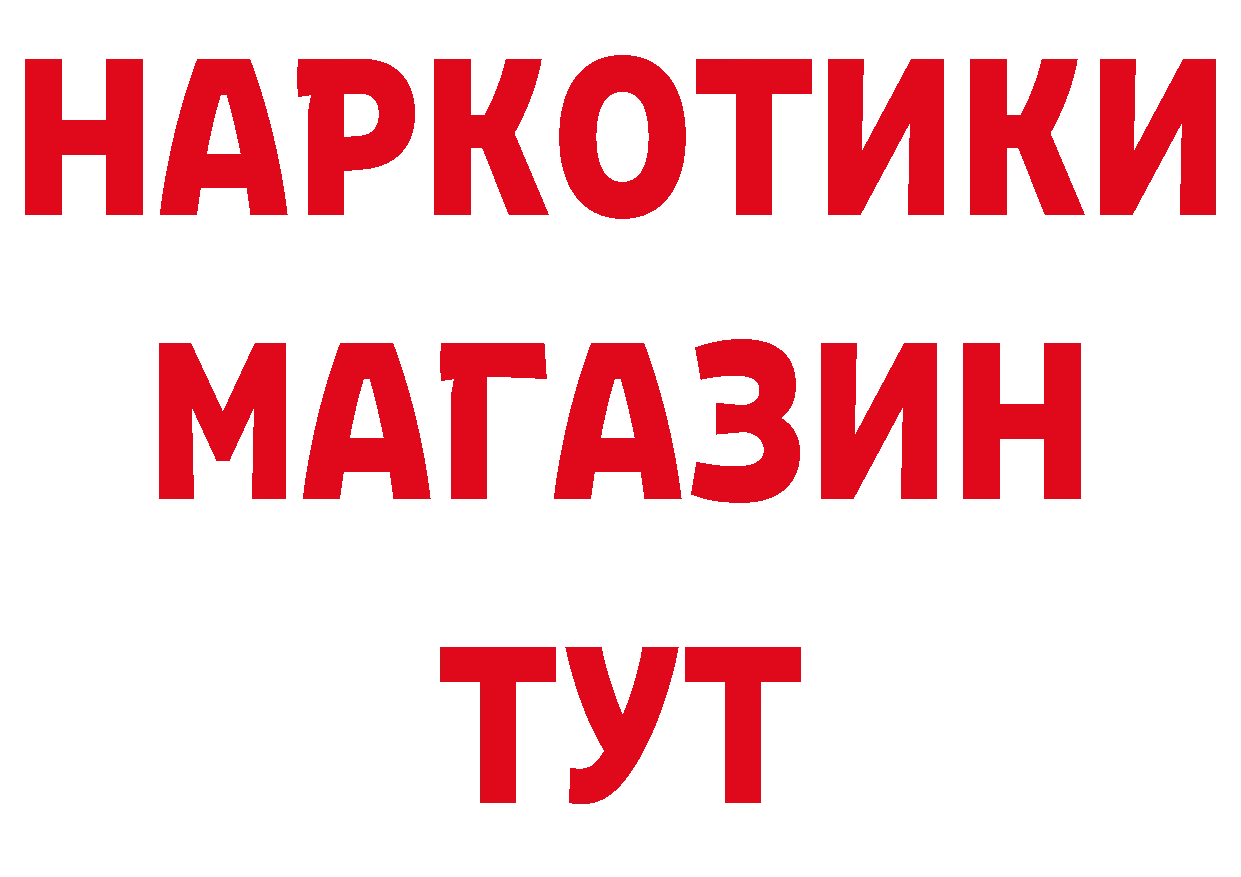 НАРКОТИКИ
МАГАЗИН
ТУТ